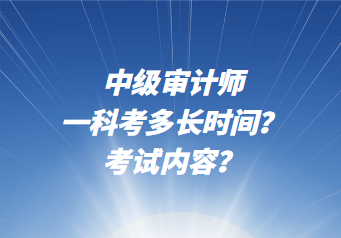 中级审计师
一科考多长时间？
考试内容？